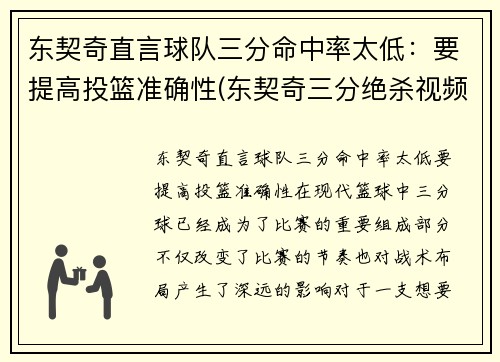 东契奇直言球队三分命中率太低：要提高投篮准确性(东契奇三分绝杀视频

东契奇直言球队三分命中率太低要提高投篮准确性在现代篮球中三分球已经成为了比赛的重要组成部分不仅改变了比赛的节奏也对战术布局产生了深远的影响对于一支想要